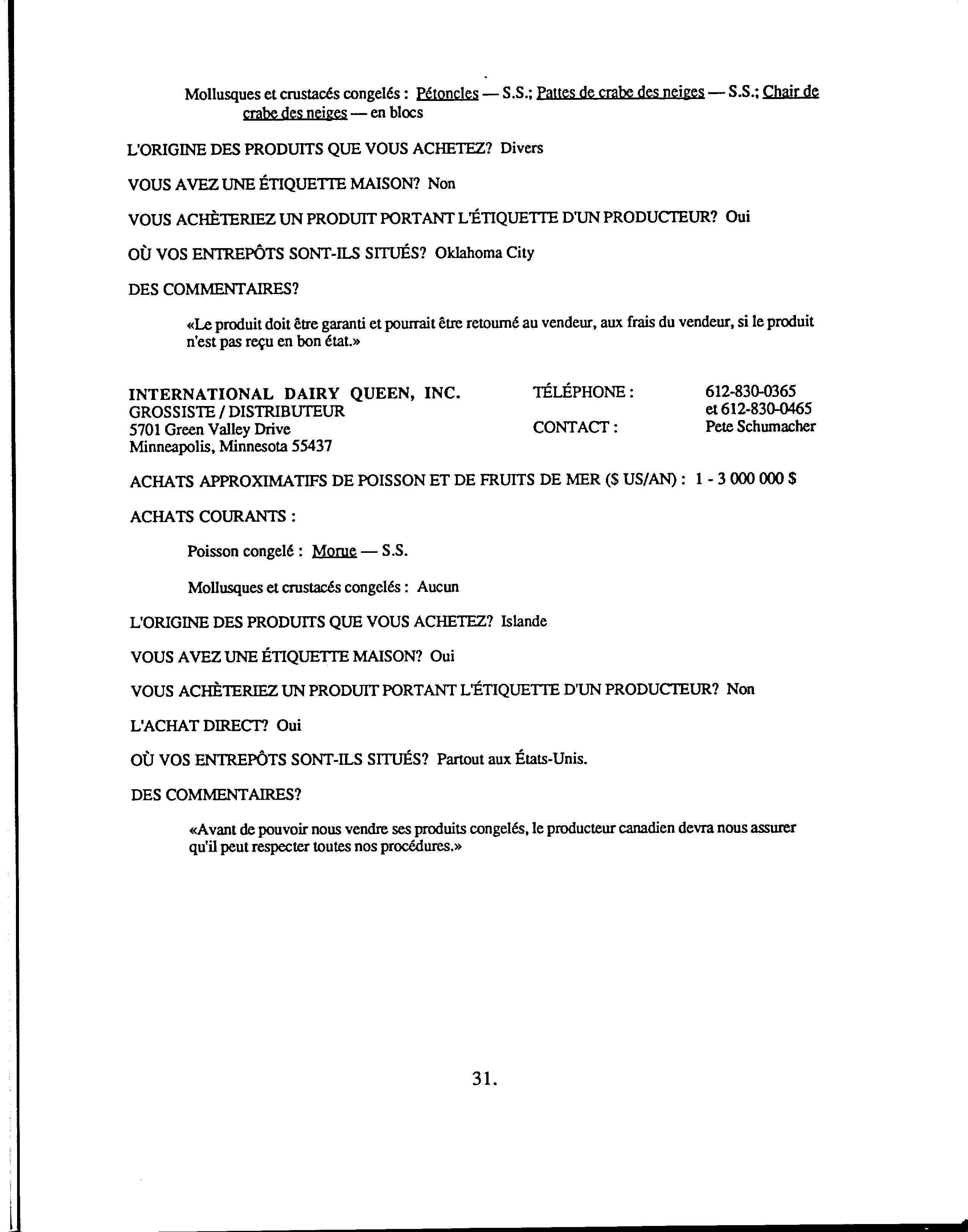 Mollusques et crustacés congelés : Pétoncles — S.S.; Pattes de crabe des neiges — S.S.; Chair de crabe des neiges — en blocs

L'ORIGINE DES PRODUITS QUE VOUS ACHETEZ? Divers

VOUS AVEZ UNE ÉTIQUETTE MAISON? Non

VOUS ACHÈTERIEZ UN PRODUIT PORTANT L'ÉTIQUETTE D'UN PRODUCTEUR? Oui

OÙ VOS ENTREPÔTS SONT-ILS SITUÉS? Oklahoma City

DES COMMENTAIRES?

«Le produit doit être garanti et pourrait être retourné au vendeur, aux frais du vendeur, si le produit n'est pas reçu en bon état.»

INTERNATIONAL DAIRY QUEEN, INC.
GROSSISTE / DISTRIBUTEUR
5701 Green Valley Drive
Minneapolis, Minnesota 55437

TÉLÉPHONE : 612-830-0365 et 612-830-0465
CONTACT : Pete Schumacher

ACHATS APPROXIMATIFS DE POISSON ET DE FRUITS DE MER ($ US/AN) : 1 - 3 000 000 $

ACHATS COURANTS :

Poisson congelé : Morue — S.S.

Mollusques et crustacés congelés : Aucun

L'ORIGINE DES PRODUITS QUE VOUS ACHETEZ? Islande

VOUS AVEZ UNE ÉTIQUETTE MAISON? Oui

VOUS ACHÈTERIEZ UN PRODUIT PORTANT L'ÉTIQUETTE D'UN PRODUCTEUR? Non

L'ACHAT DIRECT? Oui

OÙ VOS ENTREPÔTS SONT-ILS SITUÉS? Partout aux États-Unis.

DES COMMENTAIRES?

«Avant de pouvoir nous vendre ses produits congelés, le producteur canadien devra nous assurer qu'il peut respecter toutes nos procédures.»

31.